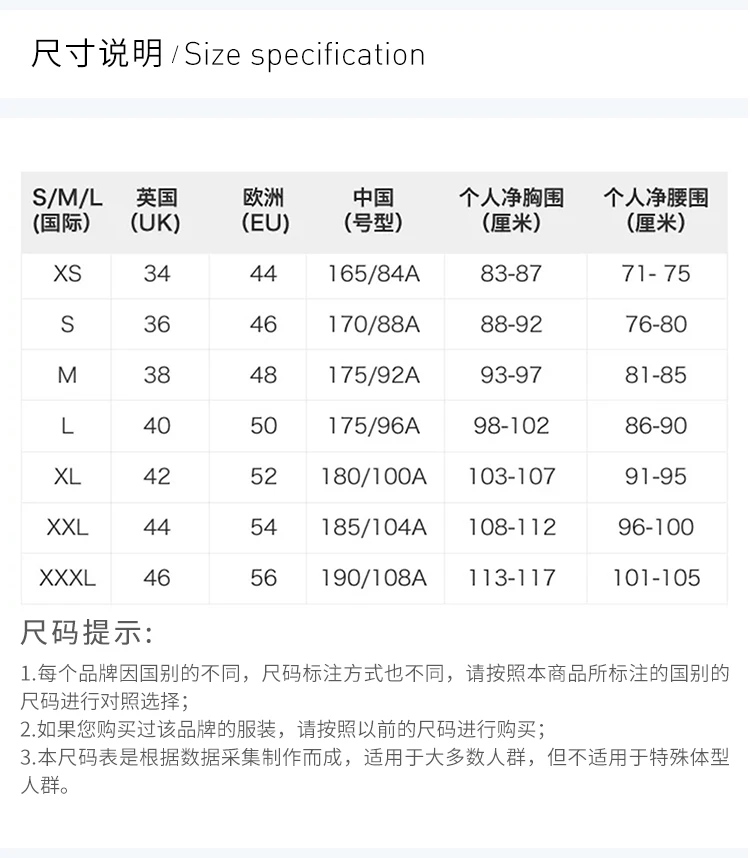 尺寸说明 / Size specification

| S/M/L (国际) | 英国 (UK) | 欧洲 (EU) | 中国 (号型) | 个人净胸围 (厘米) | 个人净腰围 (厘米) |
|---|---|---|---|---|---|
| XS | 34 | 44 | 165/84A | 83-87 | 71- 75 |
| S | 36 | 46 | 170/88A | 88-92 | 76-80 |
| M | 38 | 48 | 175/92A | 93-97 | 81-85 |
| L | 40 | 50 | 175/96A | 98-102 | 86-90 |
| XL | 42 | 52 | 180/100A | 103-107 | 91-95 |
| XXL | 44 | 54 | 185/104A | 108-112 | 96-100 |
| XXXL | 46 | 56 | 190/108A | 113-117 | 101-105 |

尺码提示:

1.每个品牌因国别的不同，尺码标注方式也不同，请按照本商品所标注的国别的尺码进行对照选择；
2.如果您购买过该品牌的服装，请按照以前的尺码进行购买；
3.本尺码表是根据数据采集制作而成，适用于大多数人群，但不适用于特殊体型人群。